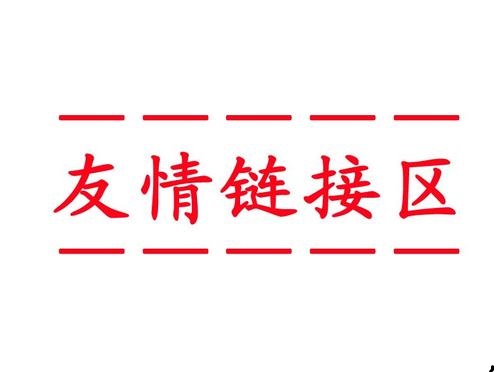 友情链接区